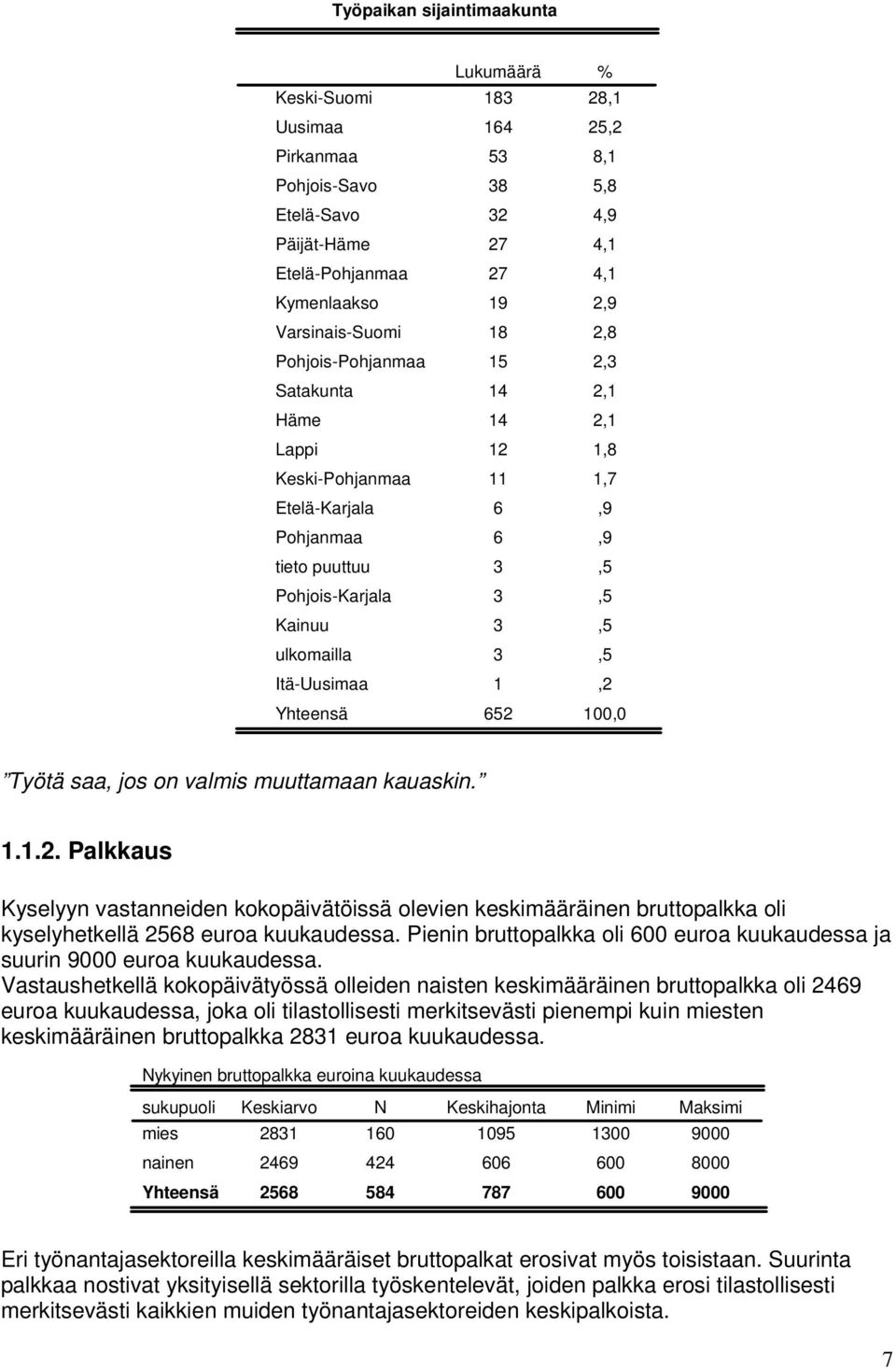 Työpaikan sijaintimaakunta

|  | Lukumäärä | % |
|---|---|---|
| Keski-Suomi | 183 | 28,1 |
| Uusimaa | 164 | 25,2 |
| Pirkanmaa | 53 | 8,1 |
| Pohjois-Savo | 38 | 5,8 |
| Etelä-Savo | 32 | 4,9 |
| Päijät-Häme | 27 | 4,1 |
| Etelä-Pohjanmaa | 27 | 4,1 |
| Kymenlaakso | 19 | 2,9 |
| Varsinais-Suomi | 18 | 2,8 |
| Pohjois-Pohjanmaa | 15 | 2,3 |
| Satakunta | 14 | 2,1 |
| Häme | 14 | 2,1 |
| Lappi | 12 | 1,8 |
| Keski-Pohjanmaa | 11 | 1,7 |
| Etelä-Karjala | 6 | ,9 |
| Pohjanmaa | 6 | ,9 |
| tieto puuttuu | 3 | ,5 |
| Pohjois-Karjala | 3 | ,5 |
| Kainuu | 3 | ,5 |
| ulkomailla | 3 | ,5 |
| Itä-Uusimaa | 1 | ,2 |
| Yhteensä | 652 | 100,0 |

”Työtä saa, jos on valmis muuttamaan kauaskin.”

1.1.2. Palkkaus

Kyselyyn vastanneiden kokopäivätöissä olevien keskimääräinen bruttopalkka oli kyselyhetkellä 2568 euroa kuukaudessa. Pienin bruttopalkka oli 600 euroa kuukaudessa ja suurin 9000 euroa kuukaudessa.
Vastaushetkellä kokopäivätyössä olleiden naisten keskimääräinen bruttopalkka oli 2469 euroa kuukaudessa, joka oli tilastollisesti merkitsevästi pienempi kuin miesten keskimääräinen bruttopalkka 2831 euroa kuukaudessa.

Nykyinen bruttopalkka euroina kuukaudessa

| sukupuoli | Keskiarvo | N | Keskihajonta | Minimi | Maksimi |
|---|---|---|---|---|---|
| mies | 2831 | 160 | 1095 | 1300 | 9000 |
| nainen | 2469 | 424 | 606 | 600 | 8000 |
| Yhteensä | 2568 | 584 | 787 | 600 | 9000 |

Eri työnantajasektoreilla keskimääräiset bruttopalkat erosivat myös toisistaan. Suurinta palkkaa nostivat yksityisellä sektorilla työskentelevät, joiden palkka erosi tilastollisesti merkitsevästi kaikkien muiden työnantajasektoreiden keskipalkoista.

7